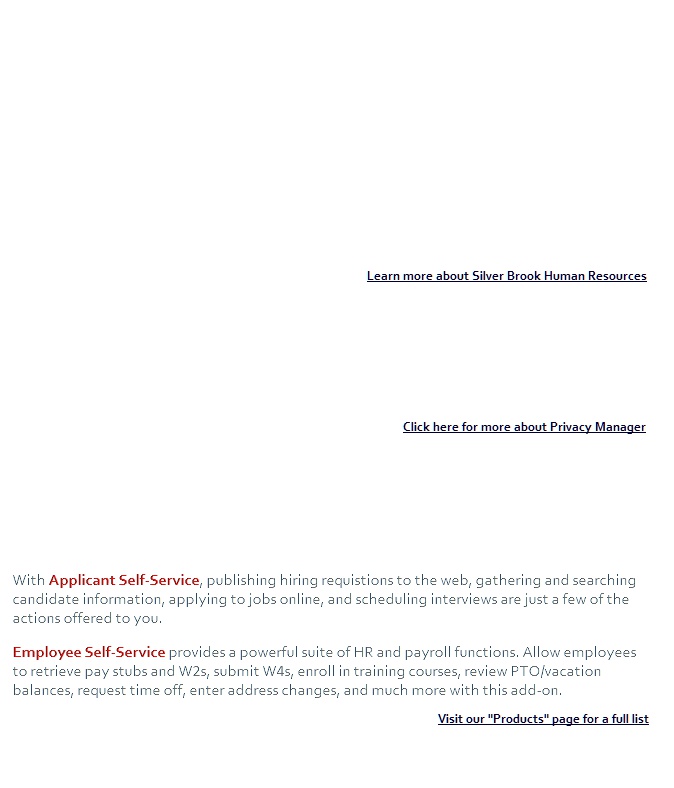 Learn more about Silver Brook Human Resources

Click here for more about Privacy Manager

With Applicant Self-Service, publishing hiring requistions to the web, gathering and searching candidate information, applying to jobs online, and scheduling interviews are just a few of the actions offered to you.

Employee Self-Service provides a powerful suite of HR and payroll functions. Allow employees to retrieve pay stubs and W2s, submit W4s, enroll in training courses, review PTO/vacation balances, request time off, enter address changes, and much more with this add-on.

Visit our "Products" page for a full list